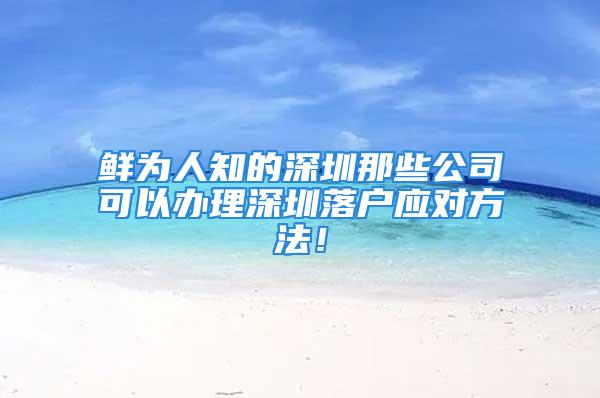 鲜为人知的深圳那些公司可以办理深圳落户应对方法！